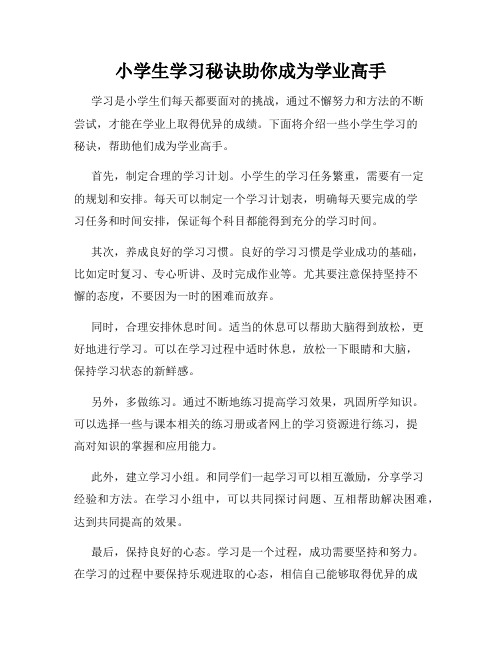 小学生学习秘诀助你成为学业高手

学习是小学生们每天都要面对的挑战，通过不懈努力和方法的不断尝试，才能在学业上取得优异的成绩。下面将介绍一些小学生学习的秘诀，帮助他们成为学业高手。

首先，制定合理的学习计划。小学生的学习任务繁重，需要有一定的规划和安排。每天可以制定一个学习计划表，明确每天要完成的学习任务和时间安排，保证每个科目都能得到充分的学习时间。

其次，养成良好的学习习惯。良好的学习习惯是学业成功的基础，比如定时复习、专心听讲、及时完成作业等。尤其要注意保持坚持不懈的态度，不要因为一时的困难而放弃。

同时，合理安排休息时间。适当的休息可以帮助大脑得到放松，更好地进行学习。可以在学习过程中适时休息，放松一下眼睛和大脑，保持学习状态的新鲜感。

另外，多做练习。通过不断地练习提高学习效果，巩固所学知识。可以选择一些与课本相关的练习册或者网上的学习资源进行练习，提高对知识的掌握和应用能力。

此外，建立学习小组。和同学们一起学习可以相互激励，分享学习经验和方法。在学习小组中，可以共同探讨问题、互相帮助解决困难，达到共同提高的效果。

最后，保持良好的心态。学习是一个过程，成功需要坚持和努力。在学习的过程中要保持乐观进取的心态，相信自己能够取得优异的成